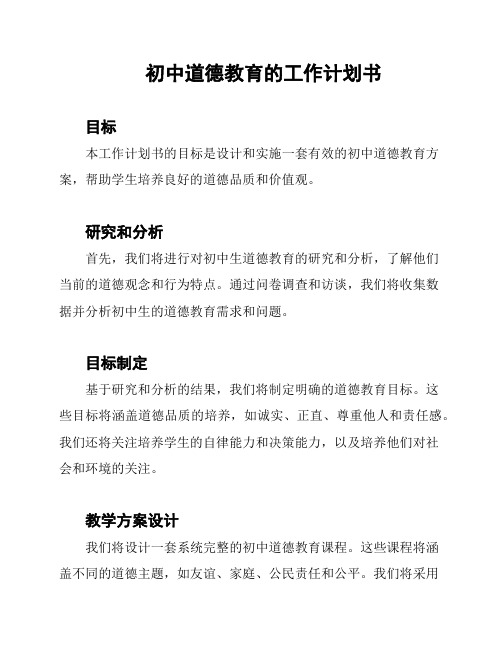 初中道德教育的工作计划书

目标

本工作计划书的目标是设计和实施一套有效的初中道德教育方案，帮助学生培养良好的道德品质和价值观。

研究和分析

首先，我们将进行对初中生道德教育的研究和分析，了解他们当前的道德观念和行为特点。通过问卷调查和访谈，我们将收集数据并分析初中生的道德教育需求和问题。

目标制定

基于研究和分析的结果，我们将制定明确的道德教育目标。这些目标将涵盖道德品质的培养，如诚实、正直、尊重他人和责任感。我们还将关注培养学生的自律能力和决策能力，以及培养他们对社会和环境的关注。

教学方案设计

我们将设计一套系统完整的初中道德教育课程。这些课程将涵盖不同的道德主题，如友谊、家庭、公民责任和公平。我们将采用